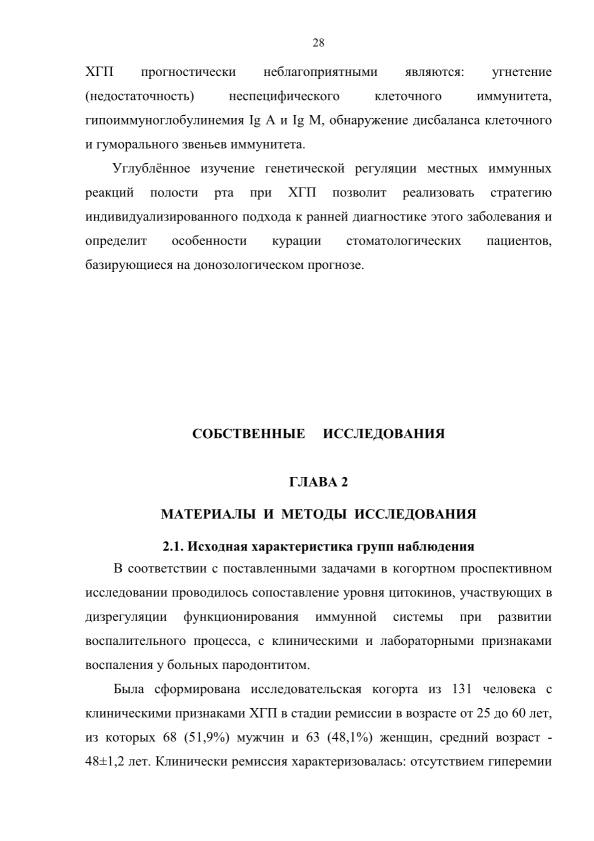 28

ХГП прогностически неблагоприятными являются: угнетение (недостаточность) неспецифического клеточного иммунитета, гипоиммуноглобулинемия Ig A и Ig M, обнаружение дисбаланса клеточного и гуморального звеньев иммунитета.

Углублённое изучение генетической регуляции местных иммунных реакций полости рта при ХГП позволит реализовать стратегию индивидуализированного подхода к ранней диагностике этого заболевания и определит особенности курации стоматологических пациентов, базирующиеся на донозологическом прогнозе.

СОБСТВЕННЫЕ ИССЛЕДОВАНИЯ

ГЛАВА 2

МАТЕРИАЛЫ И МЕТОДЫ ИССЛЕДОВАНИЯ

2.1. Исходная характеристика групп наблюдения

В соответствии с поставленными задачами в когортном проспективном исследовании проводилось сопоставление уровня цитокинов, участвующих в дизрегуляции функционирования иммунной системы при развитии воспалительного процесса, с клиническими и лабораторными признаками воспаления у больных пародонтитом.

Была сформирована исследовательская когорта из 131 человека с клиническими признаками ХГП в стадии ремиссии в возрасте от 25 до 60 лет, из которых 68 (51,9%) мужчин и 63 (48,1%) женщин, средний возраст - 48±1,2 лет. Клинически ремиссия характеризовалась: отсутствием гиперемии